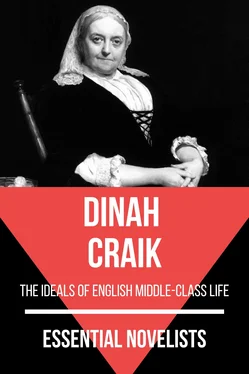 DINAH
CRAIK

THE IDEALS OF ENGLISH MIDDLE-CLASS LIFE

ESSENTIAL NOVELISTS